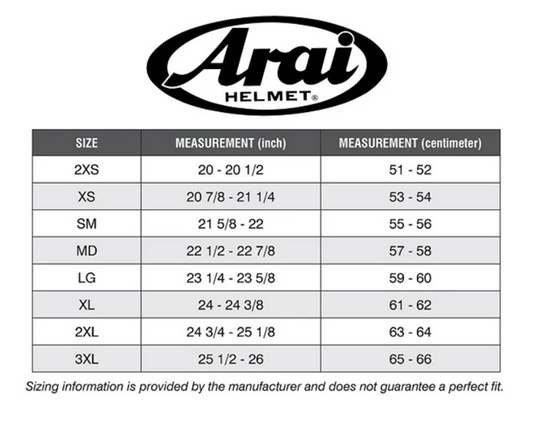 Arai
HELMET®

| SIZE | MEASUREMENT (inch) | MEASUREMENT (centimeter) |
|---|---|---|
| 2XS | 20 - 20 1/2 | 51 - 52 |
| XS | 20 7/8 - 21 1/4 | 53 - 54 |
| SM | 21 5/8 - 22 | 55 - 56 |
| MD | 22 1/2 - 22 7/8 | 57 - 58 |
| LG | 23 1/4 - 23 5/8 | 59 - 60 |
| XL | 24 - 24 3/8 | 61 - 62 |
| 2XL | 24 3/4 - 25 1/8 | 63 - 64 |
| 3XL | 25 1/2 - 26 | 65 - 66 |

Sizing information is provided by the manufacturer and does not guarantee a perfect fit.